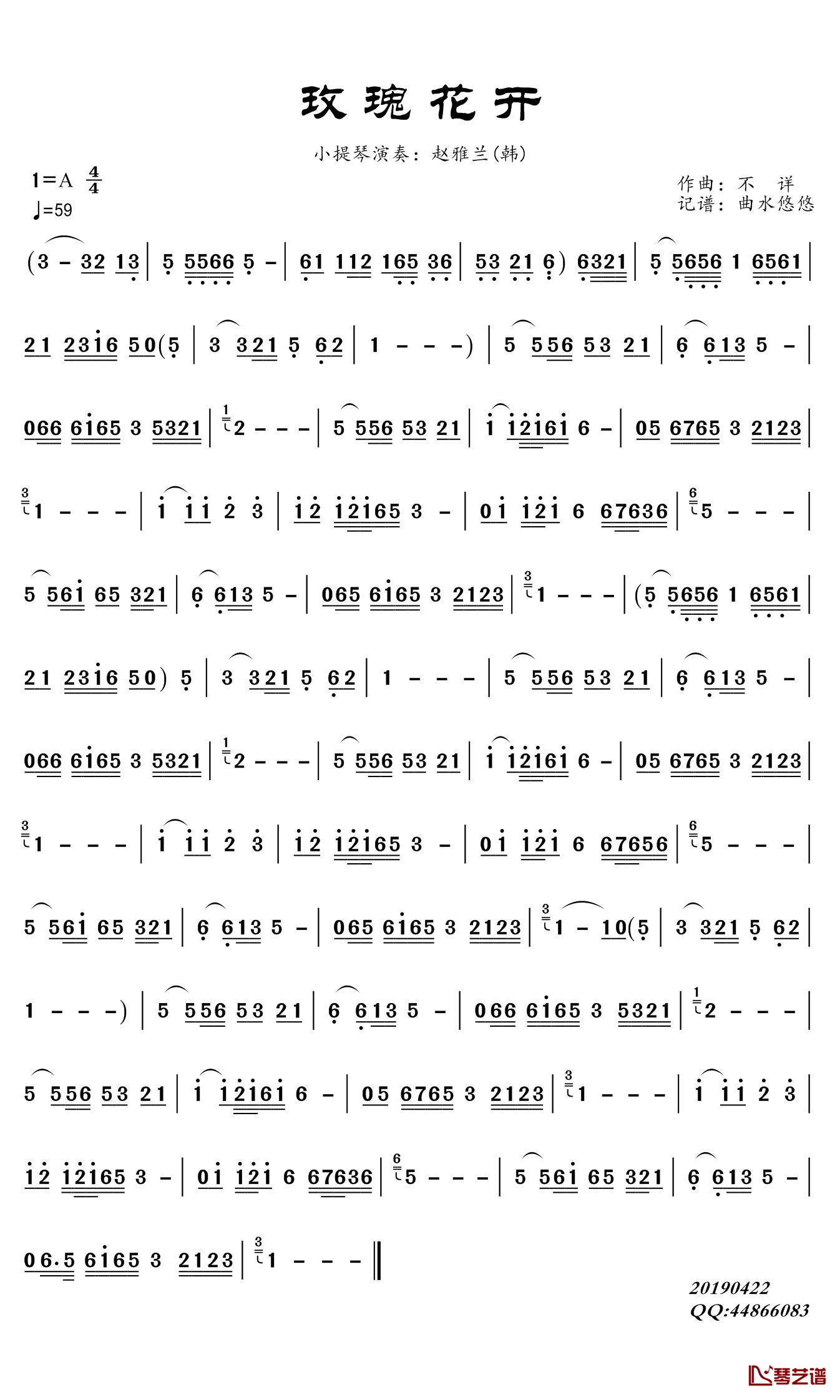 玫瑰花开

小提琴演奏：赵雅兰(韩)

1=A $\frac{4}{4}$
♩=59

作曲：不　详
记谱：曲水悠悠

(3 - 32 13 | 5 5566 5 - | 61 112 165 36 | 53 21 6) 6321 | 5 5656 1 6561 |

21 2316 50(5 | 3 321 5 62 | 1 - - -) | 5 556 53 21 | 6 613 5 - |

066 6165 3 5321 | 2 - - - | 5 556 53 21 | 1 12161 6 - | 05 6765 3 2123 |

1 - - - | 1 11 2 3 | 12 12165 3 - | 01 121 6 67636 | 5 - - - |

5 561 65 321 | 6 613 5 - | 065 6165 3 2123 | 1 - - - | (5 5656 1 6561 |

21 2316 50) 5 | 3 321 5 62 | 1 - - - | 5 556 53 21 | 6 613 5 - |

066 6165 3 5321 | 2 - - - | 5 556 53 21 | 1 12161 6 - | 05 6765 3 2123 |

1 - - - | 1 11 2 3 | 12 12165 3 - | 01 121 6 67656 | 5 - - - |

5 561 65 321 | 6 613 5 - | 065 6165 3 2123 | 1 - 10(5 | 3 321 5 62 |

1 - - -) | 5 556 53 21 | 6 613 5 - | 066 6165 3 5321 | 2 - - - |

5 556 53 21 | 1 12161 6 - | 05 6765 3 2123 | 1 - - - | 1 11 2 3 |

12 12165 3 - | 01 121 6 67636 | 5 - - - | 5 561 65 321 | 6 613 5 - |

06.5 6165 3 2123 | 1 - - - ‖

20190422
QQ:44866083

琴艺谱